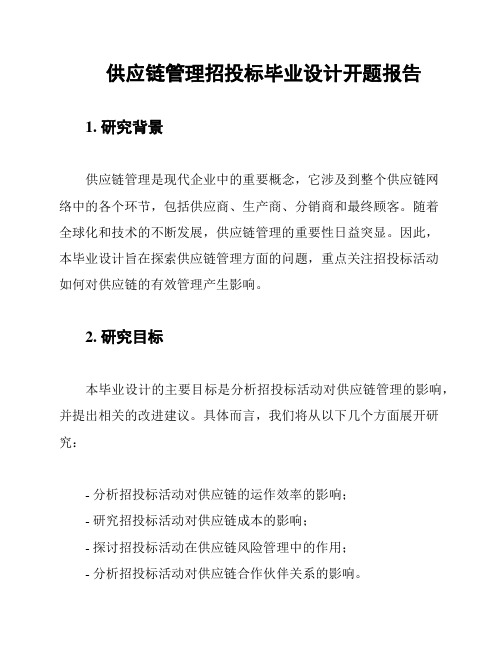 供应链管理招投标毕业设计开题报告

1. 研究背景

供应链管理是现代企业中的重要概念，它涉及到整个供应链网络中的各个环节，包括供应商、生产商、分销商和最终顾客。随着全球化和技术的不断发展，供应链管理的重要性日益突显。因此，本毕业设计旨在探索供应链管理方面的问题，重点关注招投标活动如何对供应链的有效管理产生影响。

2. 研究目标

本毕业设计的主要目标是分析招投标活动对供应链管理的影响，并提出相关的改进建议。具体而言，我们将从以下几个方面展开研究：

- 分析招投标活动对供应链的运作效率的影响；
- 研究招投标活动对供应链成本的影响；
- 探讨招投标活动在供应链风险管理中的作用；
- 分析招投标活动对供应链合作伙伴关系的影响。